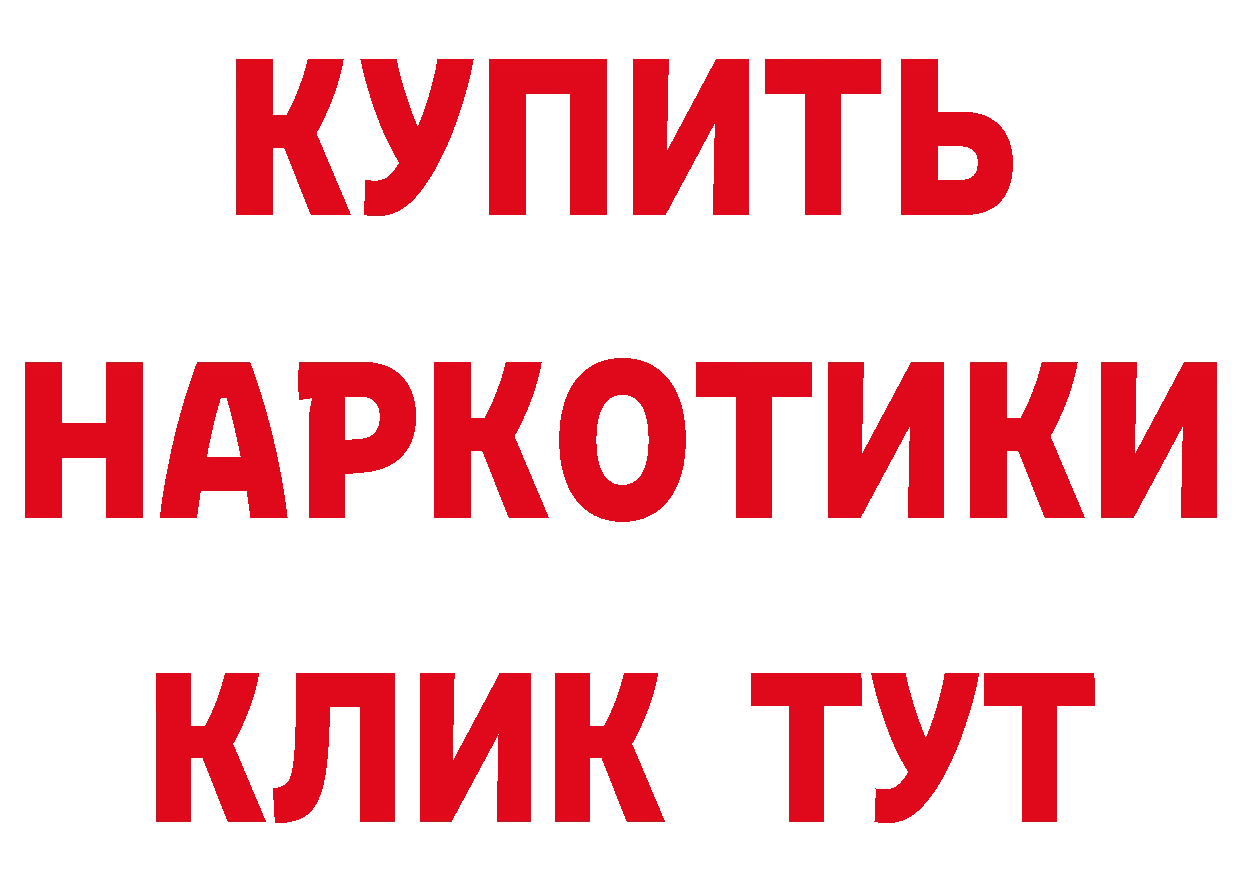 КУПИТЬ НАРКОТИКИ КЛИК ТУТ